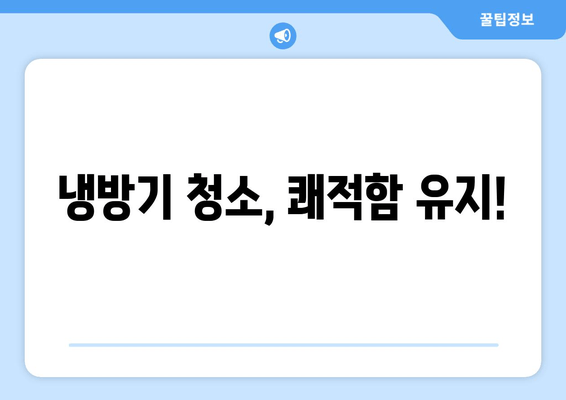 꿀팁정보

냉방기 청소, 쾌적함 유지!